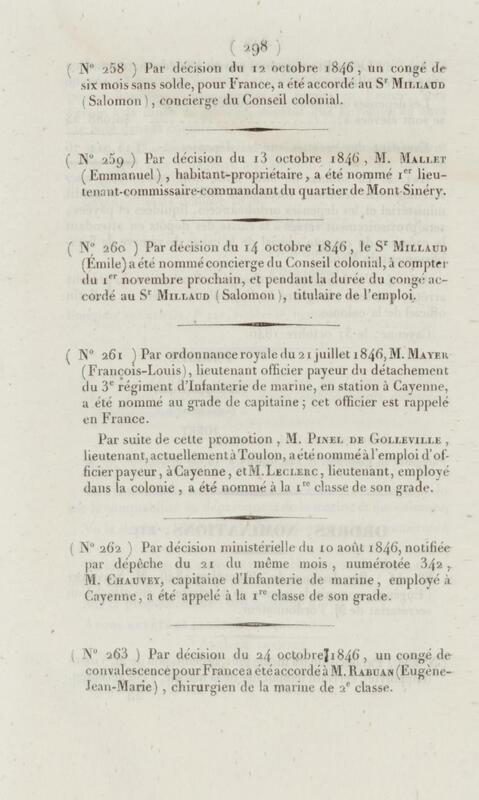 ( 298 )

( N° 258 ) Par décision du 12 octobre 1846, un congé de six mois sans solde, pour France, a été accordé au S$^r$ Millaud (Salomon), concierge du Conseil colonial.

( N° 259 ) Par décision du 13 octobre 1846, M. Mallet (Emmanuel), habitant-propriétaire, a été nommé 1$^{er}$ lieutenant-commissaire-commandant du quartier de Mont-Sinéry.

( N° 260 ) Par décision du 14 octobre 1846, le S$^r$ Millaud (Émile) a été nommé concierge du Conseil colonial, à compter du 1$^{er}$ novembre prochain, et pendant la durée du congé accordé au S$^r$ Millaud (Salomon), titulaire de l'emploi.

( N° 261 ) Par ordonnance royale du 21 juillet 1846, M. Mayer (François-Louis), lieutenant officier payeur du détachement du 3$^e$ régiment d'Infanterie de marine, en station à Cayenne, a été nommé au grade de capitaine; cet officier est rappelé en France.

Par suite de cette promotion, M. Pinel de Golleville, lieutenant, actuellement à Toulon, a été nommé à l'emploi d'officier payeur, à Cayenne, et M. Leclerc, lieutenant, employé dans la colonie, a été nommé à la 1$^{re}$ classe de son grade.

( N° 262 ) Par décision ministérielle du 10 août 1846, notifiée par dépêche du 21 du même mois, numérotée 342, M. Chauvey, capitaine d'Infanterie de marine, employé à Cayenne, a été appelé à la 1$^{re}$ classe de son grade.

( N° 263 ) Par décision du 24 octobre 1846, un congé de convalescence pour France a été accordé à M. Rabuan (Eugène-Jean-Marie), chirurgien de la marine de 2$^e$ classe.